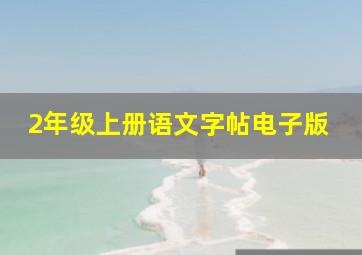 2年级上册语文字帖电子版